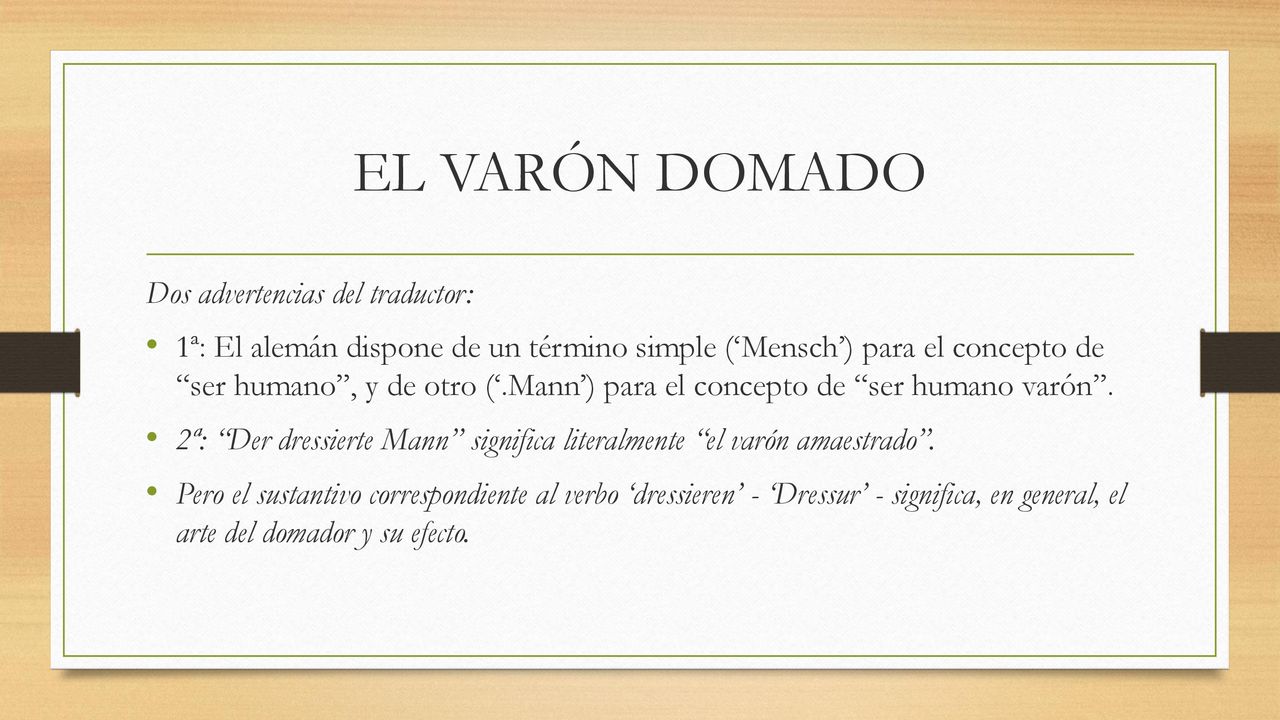 EL VARÓN DOMADO

Dos advertencias del traductor:

• 1ª: El alemán dispone de un término simple (‘Mensch’) para el concepto de “ser humano”, y de otro (‘.Mann’) para el concepto de “ser humano varón”.

• 2ª: “Der dressierte Mann” significa literalmente “el varón amaestrado”.

• Pero el sustantivo correspondiente al verbo ‘dressieren’ - ‘Dressur’ - significa, en general, el arte del domador y su efecto.